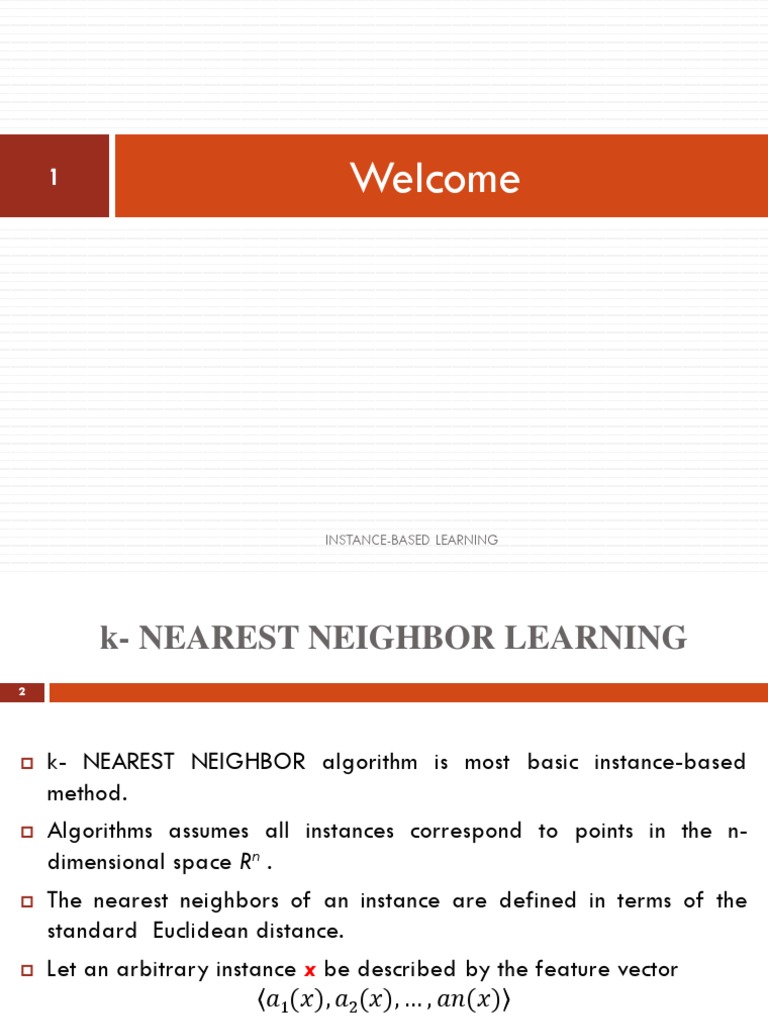 1

Welcome

INSTANCE-BASED LEARNING

k- NEAREST NEIGHBOR LEARNING

2

k- NEAREST NEIGHBOR algorithm is most basic instance-based method.

Algorithms assumes all instances correspond to points in the n-dimensional space $R^n$ .

The nearest neighbors of an instance are defined in terms of the standard Euclidean distance.

Let an arbitrary instance x be described by the feature vector

$\langle a_1(x), a_2(x), \ldots, an(x) \rangle$